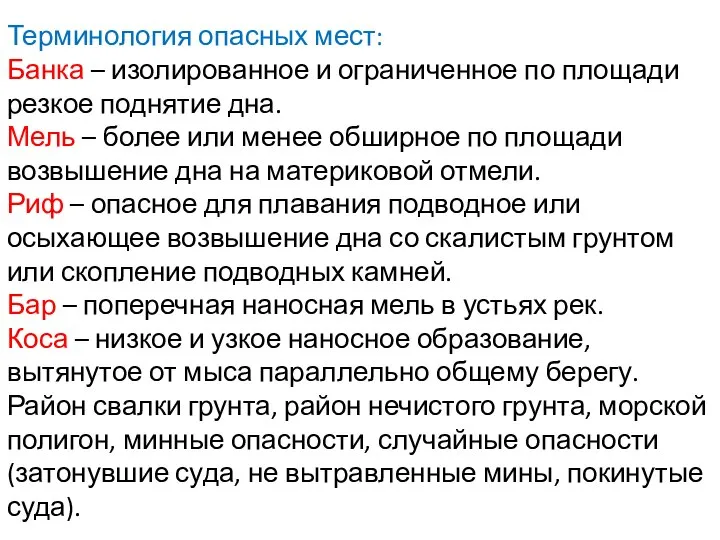 Терминология опасных мест:
Банка – изолированное и ограниченное по площади резкое поднятие дна.
Мель – более или менее обширное по площади возвышение дна на материковой отмели.
Риф – опасное для плавания подводное или осыхающее возвышение дна со скалистым грунтом или скопление подводных камней.
Бар – поперечная наносная мель в устьях рек.
Коса – низкое и узкое наносное образование, вытянутое от мыса параллельно общему берегу.
Район свалки грунта, район нечистого грунта, морской полигон, минные опасности, случайные опасности (затонувшие суда, не вытравленные мины, покинутые суда).